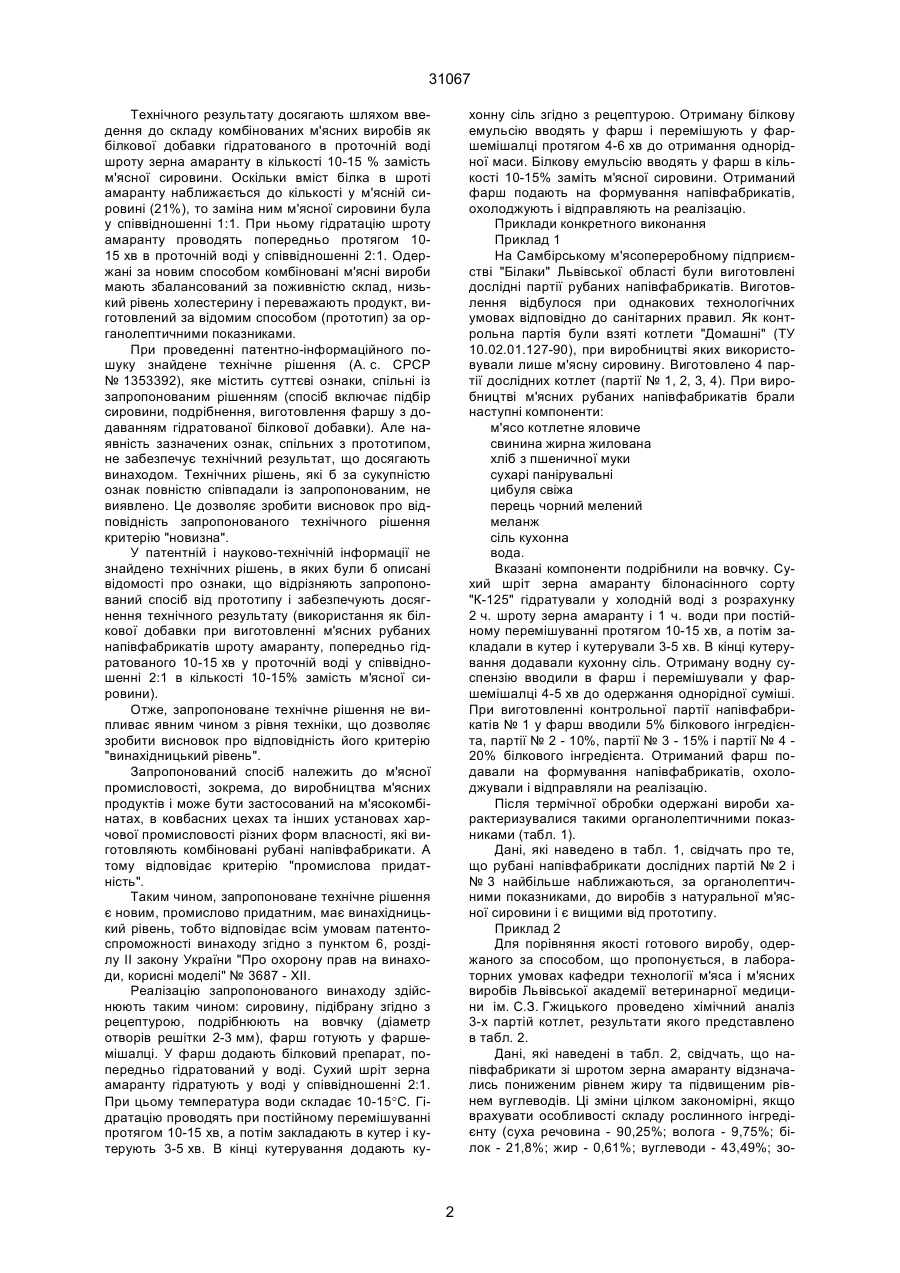 31067

Технічного результату досягають шляхом введення до складу комбінованих м'ясних виробів як білкової добавки гідратованого в проточній воді шроту зерна амаранту в кількості 10-15 % замість м'ясної сировини. Оскільки вміст білка в шроті амаранту наближається до кількості у м'ясній сировині (21%), то заміна ним м'ясної сировини була у співвідношенні 1:1. При ньому гідратацію шроту амаранту проводять попередньо протягом 10-15 хв в проточній воді у співвідношенні 2:1. Одержані за новим способом комбіновані м'ясні вироби мають збалансований за поживністю склад, низький рівень холестерину і переважають продукт, виготовлений за відомим способом (прототип) за органолептичними показниками.

При проведенні патентно-інформаційного пошуку знайдене технічне рішення (А. с. СРСР № 1353392), яке містить суттєві ознаки, спільні із запропонованим рішенням (спосіб включає підбір сировини, подрібнення, виготовлення фаршу з додаванням гідратованої білкової добавки). Але наявність зазначених ознак, спільних з прототипом, не забезпечує технічний результат, що досягають винаходом. Технічних рішень, які б за сукупністю ознак повністю співпадали із запропонованим, не виявлено. Це дозволяє зробити висновок про відповідність запропонованого технічного рішення критерію "новизна".

У патентній і науково-технічній інформації не знайдено технічних рішень, в яких були б описані відомості про ознаки, що відрізняють запропонований спосіб від прототипу і забезпечують досягнення технічного результату (використання як білкової добавки при виготовленні м'ясних рубаних напівфабрикатів шроту амаранту, попередньо гідратованого 10-15 хв у проточній воді у співвідношенні 2:1 в кількості 10-15% замість м'ясної сировини).

Отже, запропоноване технічне рішення не випливає явним чином з рівня техніки, що дозволяє зробити висновок про відповідність його критерію "винахідницький рівень".

Запропонований спосіб належить до м'ясної промисловості, зокрема, до виробництва м'ясних продуктів і може бути застосований на м'ясокомбінатах, в ковбасних цехах та інших установах харчової промисловості різних форм власності, які виготовляють комбіновані рубані напівфабрикати. А тому відповідає критерію "промислова придатність".

Таким чином, запропоноване технічне рішення є новим, промислово придатним, має винахідницький рівень, тобто відповідає всім умовам патентоспроможності винаходу згідно з пунктом 6, розділу II закону України "Про охорону прав на винаходи, корисні моделі" № 3687 - XII.

Реалізацію запропонованого винаходу здійснюють таким чином: сировину, підібрану згідно з рецептурою, подрібнюють на вовчку (діаметр отворів решітки 2-3 мм), фарш готують у фаршемішалці. У фарш додають білковий препарат, попередньо гідратований у воді. Сухий шріт зерна амаранту гідратують у воді у співвідношенні 2:1. При цьому температура води складає 10-15°С. Гідратацію проводять при постійному перемішуванні протягом 10-15 хв, а потім закладають в кутер і кутерують 3-5 хв. В кінці кутерування додають кухонну сіль згідно з рецептурою. Отриману білкову емульсію вводять у фарш і перемішують у фаршемішалці протягом 4-6 хв до отримання однорідної маси. Білкову емульсію вводять у фарш в кількості 10-15% заміть м'ясної сировини. Отриманий фарш подають на формування напівфабрикатів, охолоджують і відправляють на реалізацію.

Приклади конкретного виконання

Приклад 1

На Самбірському м'ясопереробному підприємстві "Білаки" Львівської області були виготовлені дослідні партії рубаних напівфабрикатів. Виготовлення відбулося при однакових технологічних умовах відповідно до санітарних правил. Як контрольна партія були взяті котлети "Домашні" (ТУ 10.02.01.127-90), при виробництві яких використовували лише м'ясну сировину. Виготовлено 4 партії дослідних котлет (партії № 1, 2, 3, 4). При виробництві м'ясних рубаних напівфабрикатів брали наступні компоненти:

м'ясо котлетне яловиче
свинина жирна жилована
хліб з пшеничної муки
сухарі панірувальні
цибуля свіжа
перець чорний мелений
меланж
сіль кухонна
вода.

Вказані компоненти подрібнили на вовчку. Сухий шріт зерна амаранту білонасінного сорту "К-125" гідратували у холодній воді з розрахунку 2 ч. шроту зерна амаранту і 1 ч. води при постійному перемішуванні протягом 10-15 хв, а потім закладали в кутер і кутерували 3-5 хв. В кінці кутерування додавали кухонну сіль. Отриману водну суспензію вводили в фарш і перемішували у фаршемішалці 4-5 хв до одержання однорідної суміші. При виготовленні контрольної партії напівфабрикатів № 1 у фарш вводили 5% білкового інгредієнта, партії № 2 - 10%, партії № 3 - 15% і партії № 4 - 20% білкового інгредієнта. Отриманий фарш подавали на формування напівфабрикатів, охолоджували і відправляли на реалізацію.

Після термічної обробки одержані вироби характеризувалися такими органолептичними показниками (табл. 1).

Дані, які наведено в табл. 1, свідчать про те, що рубані напівфабрикати дослідних партій № 2 і № 3 найбільше наближаються, за органолептичними показниками, до виробів з натуральної м'ясної сировини і є вищими від прототипу.

Приклад 2

Для порівняння якості готового виробу, одержаного за способом, що пропонується, в лабораторних умовах кафедри технології м'яса і м'ясних виробів Львівської академії ветеринарної медицини ім. С.З. Гжицького проведено хімічний аналіз 3-х партій котлет, результати якого представлено в табл. 2.

Дані, які наведені в табл. 2, свідчать, що напівфабрикати зі шротом зерна амаранту відзначались пониженим рівнем жиру та підвищеним рівнем вуглеводів. Ці зміни цілком закономірні, якщо врахувати особливості складу рослинного інгредієнту (суха речовина - 90,25%; волога - 9,75%; білок - 21,8%; жир - 0,61%; вуглеводи - 43,49%; зо-

2